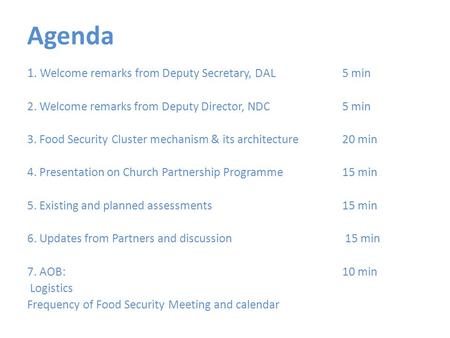 Agenda

1. Welcome remarks from Deputy Secretary, DAL 5 min

2. Welcome remarks from Deputy Director, NDC 5 min

3. Food Security Cluster mechanism & its architecture 20 min

4. Presentation on Church Partnership Programme 15 min

5. Existing and planned assessments 15 min

6. Updates from Partners and discussion 15 min

7. AOB: 10 min
Logistics
Frequency of Food Security Meeting and calendar